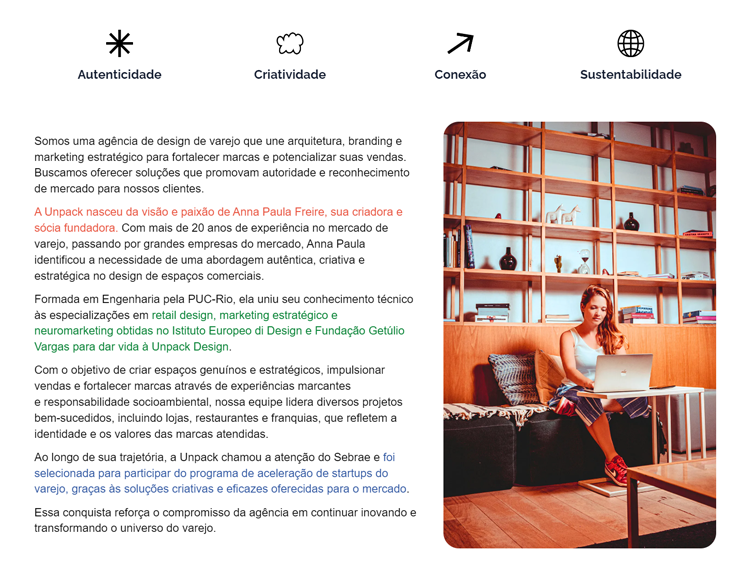 Autenticidade

Criatividade

Conexão

Sustentabilidade

Somos uma agência de design de varejo que une arquitetura, branding e marketing estratégico para fortalecer marcas e potencializar suas vendas. Buscamos oferecer soluções que promovam autoridade e reconhecimento de mercado para nossos clientes.

A Unpack nasceu da visão e paixão de Anna Paula Freire, sua criadora e sócia fundadora. Com mais de 20 anos de experiência no mercado de varejo, passando por grandes empresas do mercado, Anna Paula identificou a necessidade de uma abordagem autêntica, criativa e estratégica no design de espaços comerciais.

Formada em Engenharia pela PUC-Rio, ela uniu seu conhecimento técnico às especializações em retail design, marketing estratégico e neuromarketing obtidas no Istituto Europeo di Design e Fundação Getúlio Vargas para dar vida à Unpack Design.

Com o objetivo de criar espaços genuínos e estratégicos, impulsionar vendas e fortalecer marcas através de experiências marcantes e responsabilidade socioambiental, nossa equipe lidera diversos projetos bem-sucedidos, incluindo lojas, restaurantes e franquias, que refletem a identidade e os valores das marcas atendidas.

Ao longo de sua trajetória, a Unpack chamou a atenção do Sebrae e foi selecionada para participar do programa de aceleração de startups do varejo, graças às soluções criativas e eficazes oferecidas para o mercado.

Essa conquista reforça o compromisso da agência em continuar inovando e transformando o universo do varejo.